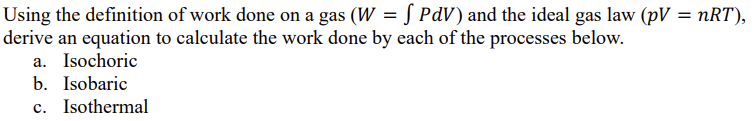 Using the definition of work done on a gas ($W = \int PdV$) and the ideal gas law ($pV = nRT$), derive an equation to calculate the work done by each of the processes below.
a. Isochoric
b. Isobaric
c. Isothermal